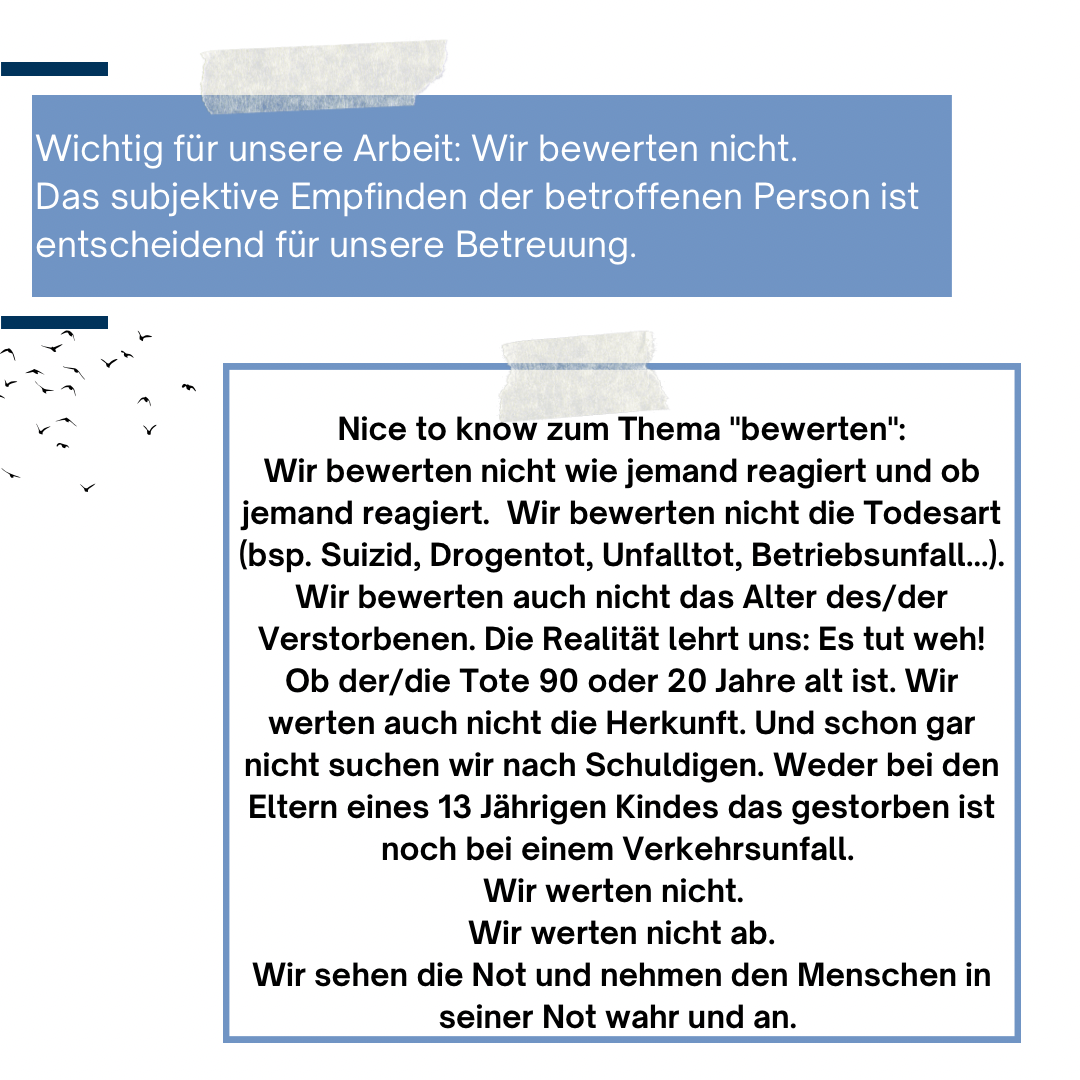 Wichtig für unsere Arbeit: Wir bewerten nicht.
Das subjektive Empfinden der betroffenen Person ist entscheidend für unsere Betreuung.

Nice to know zum Thema "bewerten":
Wir bewerten nicht wie jemand reagiert und ob jemand reagiert.  Wir bewerten nicht die Todesart (bsp. Suizid, Drogentot, Unfalltot, Betriebsunfall...). Wir bewerten auch nicht das Alter des/der Verstorbenen. Die Realität lehrt uns: Es tut weh! Ob der/die Tote 90 oder 20 Jahre alt ist. Wir werten auch nicht die Herkunft. Und schon gar nicht suchen wir nach Schuldigen. Weder bei den Eltern eines 13 Jährigen Kindes das gestorben ist noch bei einem Verkehrsunfall.
Wir werten nicht.
Wir werten nicht ab.
Wir sehen die Not und nehmen den Menschen in seiner Not wahr und an.